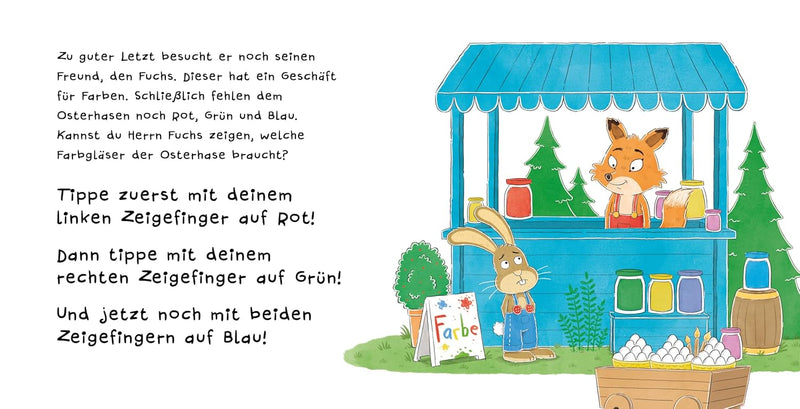 Zu guter Letzt besucht er noch seinen Freund, den Fuchs. Dieser hat ein Geschäft für Farben. Schließlich fehlen dem Osterhasen noch Rot, Grün und Blau. Kannst du Herrn Fuchs zeigen, welche Farbgläser der Osterhase braucht?

Tippe zuerst mit deinem linken Zeigefinger auf Rot!

Dann tippe mit deinem rechten Zeigefinger auf Grün!

Und jetzt noch mit beiden Zeigefingern auf Blau!

Farbe